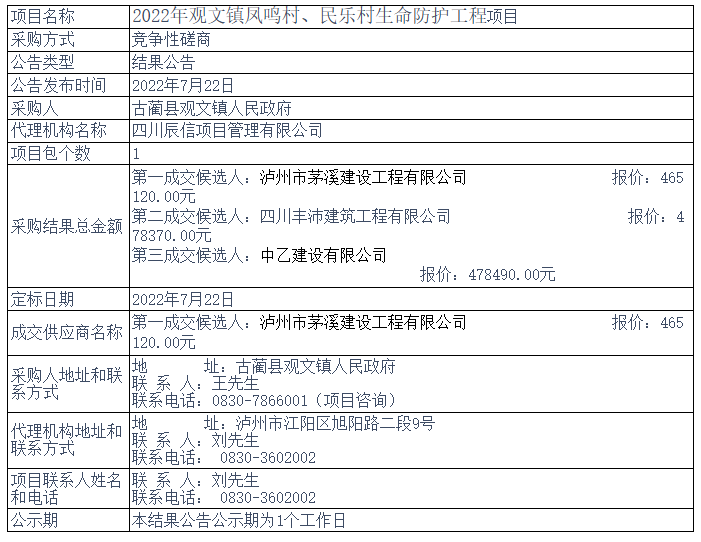 | 项目名称 | 2022年观文镇凤鸣村、民乐村生命防护工程项目 |
|---|---|
| 采购方式 | 竞争性磋商 |
| 公告类型 | 结果公告 |
| 公告发布时间 | 2022年7月22日 |
| 采购人 | 古蔺县观文镇人民政府 |
| 代理机构名称 | 四川辰信项目管理有限公司 |
| 项目包个数 | 1 |
| 采购结果总金额 | 第一成交候选人：泸州市茅溪建设工程有限公司 报价：465120.00元 第二成交候选人：四川丰沛建筑工程有限公司 报价：478370.00元 第三成交候选人：中乙建设有限公司 报价：478490.00元 |
| 定标日期 | 2022年7月22日 |
| 成交供应商名称 | 第一成交候选人：泸州市茅溪建设工程有限公司 报价：465120.00元 |
| 采购人地址和联系方式 | 地 址：古蔺县观文镇人民政府 联 系 人：王先生 联系电话：0830-7866001（项目咨询） |
| 代理机构地址和联系方式 | 地 址：泸州市江阳区旭阳路二段9号 联 系 人：刘先生 联系电话： 0830-3602002 |
| 项目联系人姓名和电话 | 联 系 人：刘先生 联系电话： 0830-3602002 |
| 公示期 | 本结果公告公示期为1个工作日 |